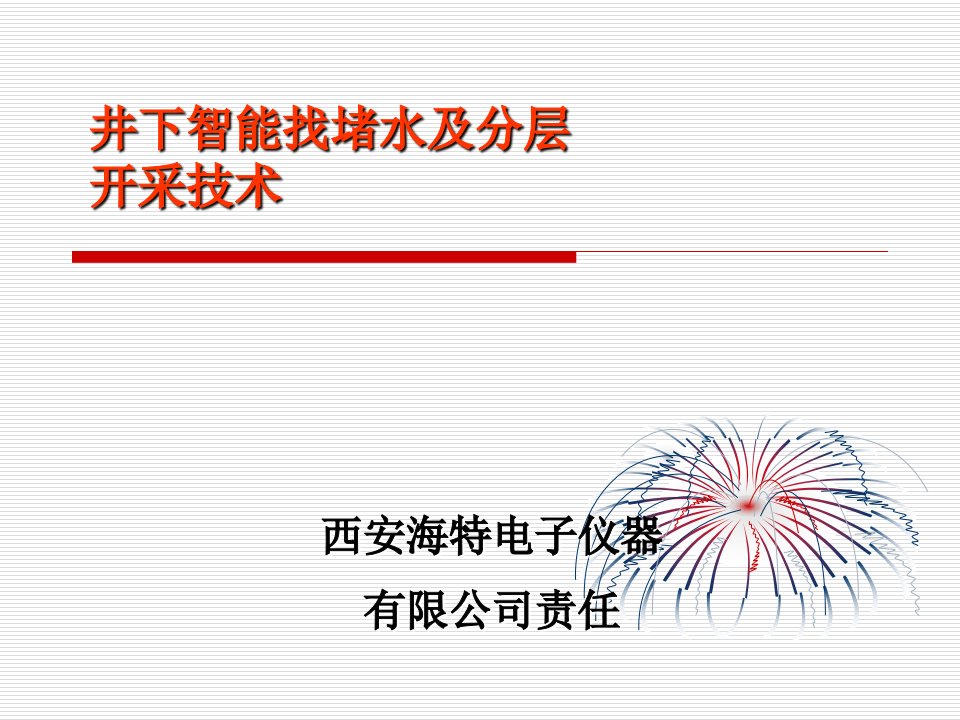 井下智能找堵水及分层开采技术

西安海特电子仪器

有限公司责任